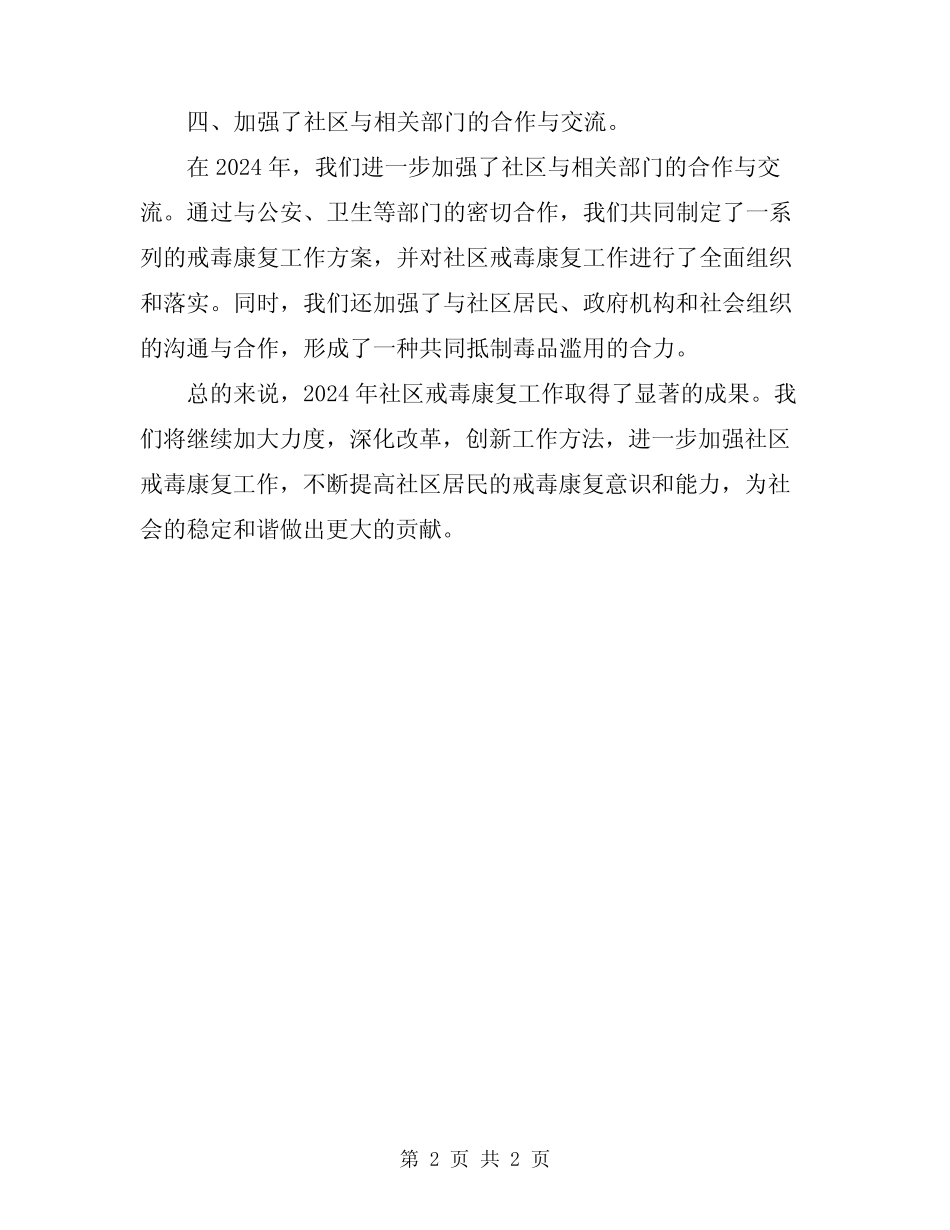 四、加强了社区与相关部门的合作与交流。

在 2024 年，我们进一步加强了社区与相关部门的合作与交流。通过与公安、卫生等部门的密切合作，我们共同制定了一系列的戒毒康复工作方案，并对社区戒毒康复工作进行了全面组织和落实。同时，我们还加强了与社区居民、政府机构和社会组织的沟通与合作，形成了一种共同抵制毒品滥用的合力。

总的来说，2024 年社区戒毒康复工作取得了显著的成果。我们将继续加大力度，深化改革，创新工作方法，进一步加强社区戒毒康复工作，不断提高社区居民的戒毒康复意识和能力，为社会的稳定和谐做出更大的贡献。

第 2 页 共 2 页